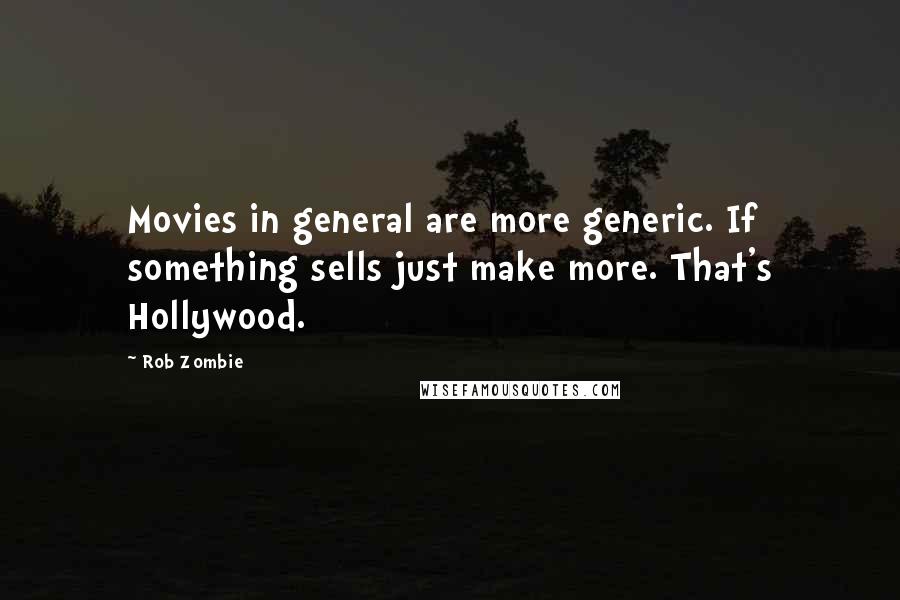 Movies in general are more generic. If something sells just make more. That's Hollywood.

~ Rob Zombie

WISEFAMOUSQUOTES.COM